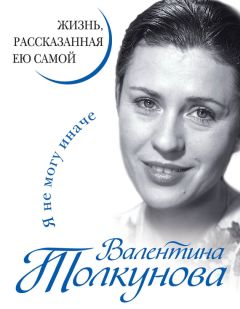 ЖИЗНЬ, РАССКАЗАННАЯ ЕЮ САМОЙ

Я не могу иначе

Валентина Толкунова